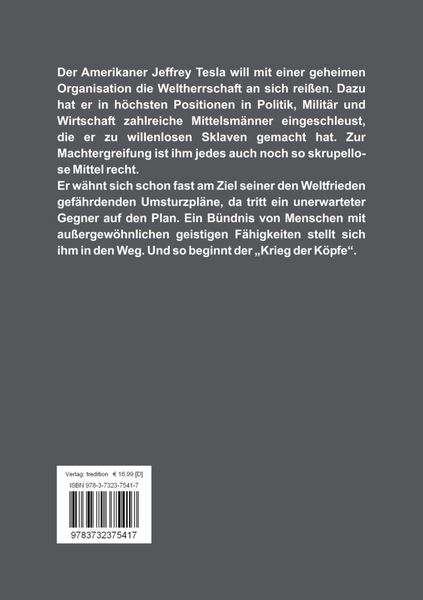 Der Amerikaner Jeffrey Tesla will mit einer geheimen Organisation die Weltherrschaft an sich reißen. Dazu hat er in höchsten Positionen in Politik, Militär und Wirtschaft zahlreiche Mittelsmänner eingeschleust, die er zu willenlosen Sklaven gemacht hat. Zur Machtergreifung ist ihm jedes auch noch so skrupellose Mittel recht.

Er wähnt sich schon fast am Ziel seiner den Weltfrieden gefährdenden Umsturzpläne, da tritt ein unerwarteter Gegner auf den Plan. Ein Bündnis von Menschen mit außergewöhnlichen geistigen Fähigkeiten stellt sich ihm in den Weg. Und so beginnt der „Krieg der Köpfe“.

Verlag: tredition € 16,99 [D]
ISBN 978-3-7323-7541-7

9783732375417